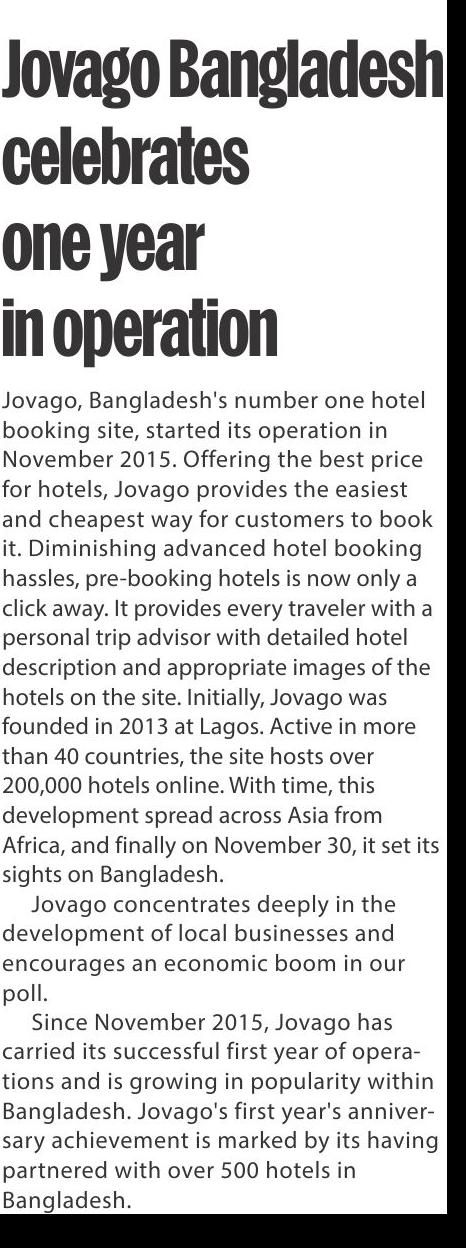 Jovago Bangladesh celebrates one year in operation

Jovago, Bangladesh's number one hotel booking site, started its operation in November 2015. Offering the best price for hotels, Jovago provides the easiest and cheapest way for customers to book it. Diminishing advanced hotel booking hassles, pre-booking hotels is now only a click away. It provides every traveler with a personal trip advisor with detailed hotel description and appropriate images of the hotels on the site. Initially, Jovago was founded in 2013 at Lagos. Active in more than 40 countries, the site hosts over 200,000 hotels online. With time, this development spread across Asia from Africa, and finally on November 30, it set its sights on Bangladesh.

Jovago concentrates deeply in the development of local businesses and encourages an economic boom in our poll.

Since November 2015, Jovago has carried its successful first year of operations and is growing in popularity within Bangladesh. Jovago's first year's anniversary achievement is marked by its having partnered with over 500 hotels in Bangladesh.